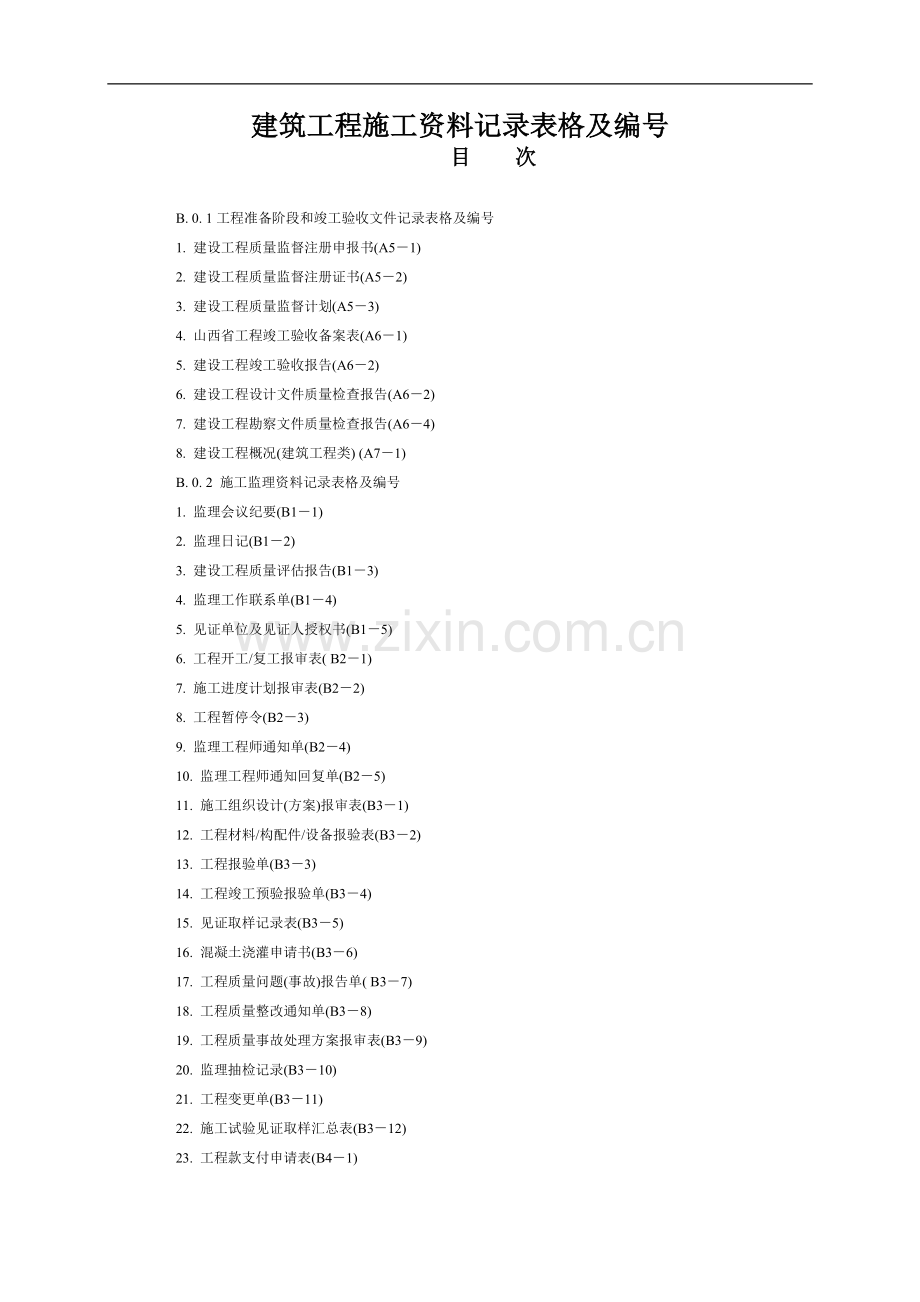 建筑工程施工资料记录表格及编号
目　　次

B. 0. 1 工程准备阶段和竣工验收文件记录表格及编号
1. 建设工程质量监督注册申报书(A5－1)
2. 建设工程质量监督注册证书(A5－2)
3. 建设工程质量监督计划(A5－3)
4. 山西省工程竣工验收备案表(A6－1)
5. 建设工程竣工验收报告(A6－2)
6. 建设工程设计文件质量检查报告(A6－2)
7. 建设工程勘察文件质量检查报告(A6－4)
8. 建设工程概况(建筑工程类) (A7－1)
B. 0. 2 施工监理资料记录表格及编号
1. 监理会议纪要(B1－1)
2. 监理日记(B1－2)
3. 建设工程质量评估报告(B1－3)
4. 监理工作联系单(B1－4)
5. 见证单位及见证人授权书(B1－5)
6. 工程开工/复工报审表( B2－1)
7. 施工进度计划报审表(B2－2)
8. 工程暂停令(B2－3)
9. 监理工程师通知单(B2－4)
10. 监理工程师通知回复单(B2－5)
11. 施工组织设计(方案)报审表(B3－1)
12. 工程材料/构配件/设备报验表(B3－2)
13. 工程报验单(B3－3)
14. 工程竣工预验报验单(B3－4)
15. 见证取样记录表(B3－5)
16. 混凝土浇灌申请书(B3－6)
17. 工程质量问题(事故)报告单( B3－7)
18. 工程质量整改通知单(B3－8)
19. 工程质量事故处理方案报审表(B3－9)
20. 监理抽检记录(B3－10)
21. 工程变更单(B3－11)
22. 施工试验见证取样汇总表(B3－12)
23. 工程款支付申请表(B4－1)

www.zixin.com.cn